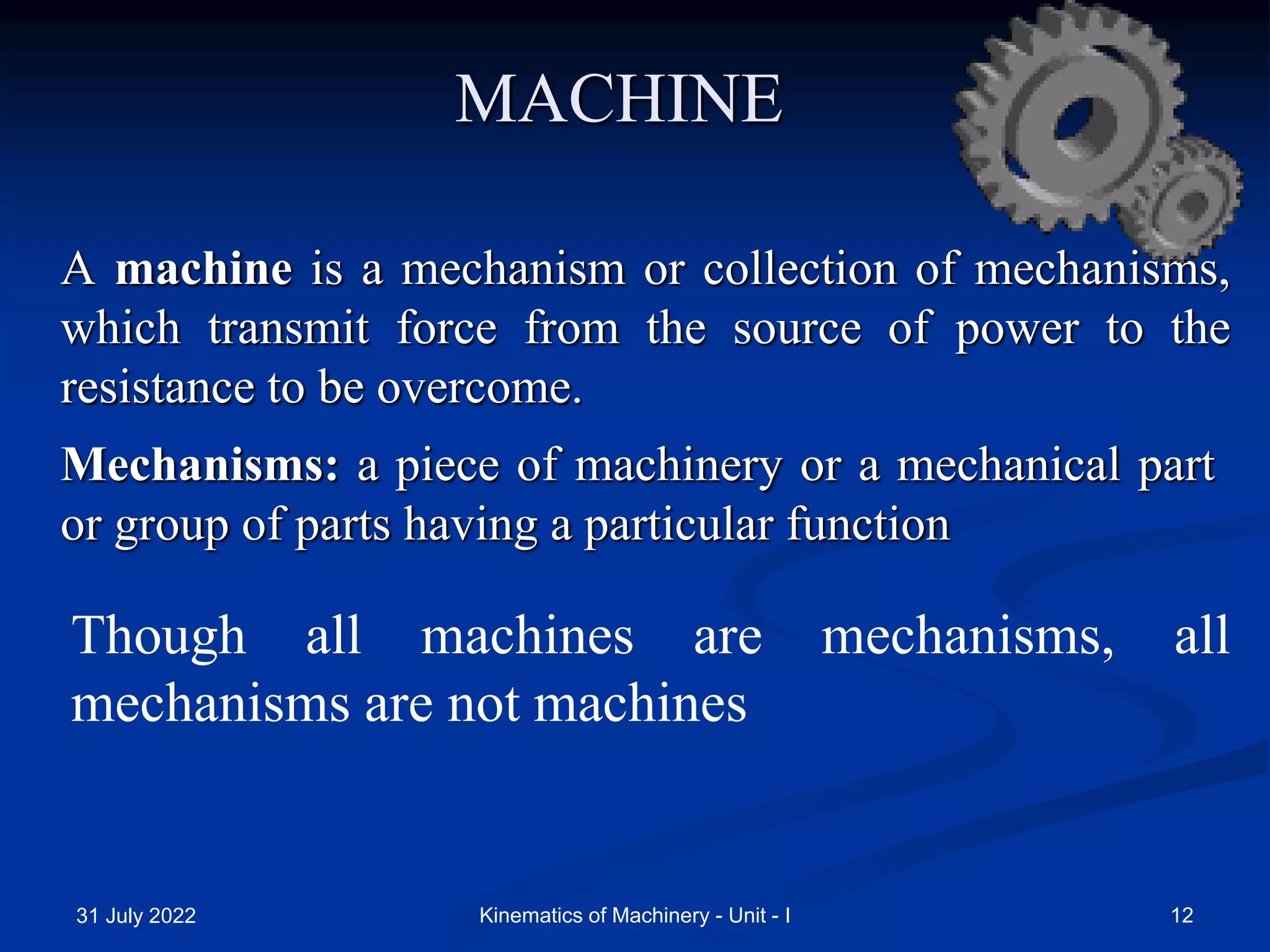 MACHINE

A machine is a mechanism or collection of mechanisms, which transmit force from the source of power to the resistance to be overcome.

Mechanisms: a piece of machinery or a mechanical part or group of parts having a particular function

Though all machines are mechanisms, all mechanisms are not machines

31 July 2022

Kinematics of Machinery - Unit - I

12